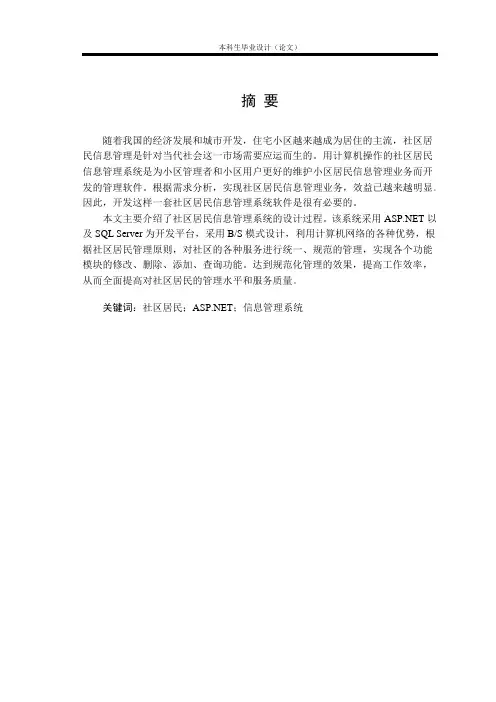 本科生毕业设计（论文）

摘 要

随着我国的经济发展和城市开发，住宅小区越来越成为居住的主流，社区居民信息管理是针对当代社会这一市场需要应运而生的。用计算机操作的社区居民信息管理系统是为小区管理者和小区用户更好的维护小区居民信息管理业务而开发的管理软件。根据需求分析，实现社区居民信息管理业务，效益已越来越明显。因此，开发这样一套社区居民信息管理系统软件是很有必要的。

本文主要介绍了社区居民信息管理系统的设计过程。该系统采用 ASP.NET 以及 SQL Server 为开发平台，采用 B/S 模式设计，利用计算机网络的各种优势，根据社区居民管理原则，对社区的各种服务进行统一、规范的管理，实现各个功能模块的修改、删除、添加、查询功能。达到规范化管理的效果，提高工作效率，从而全面提高对社区居民的管理水平和服务质量。

关键词：社区居民；ASP.NET；信息管理系统